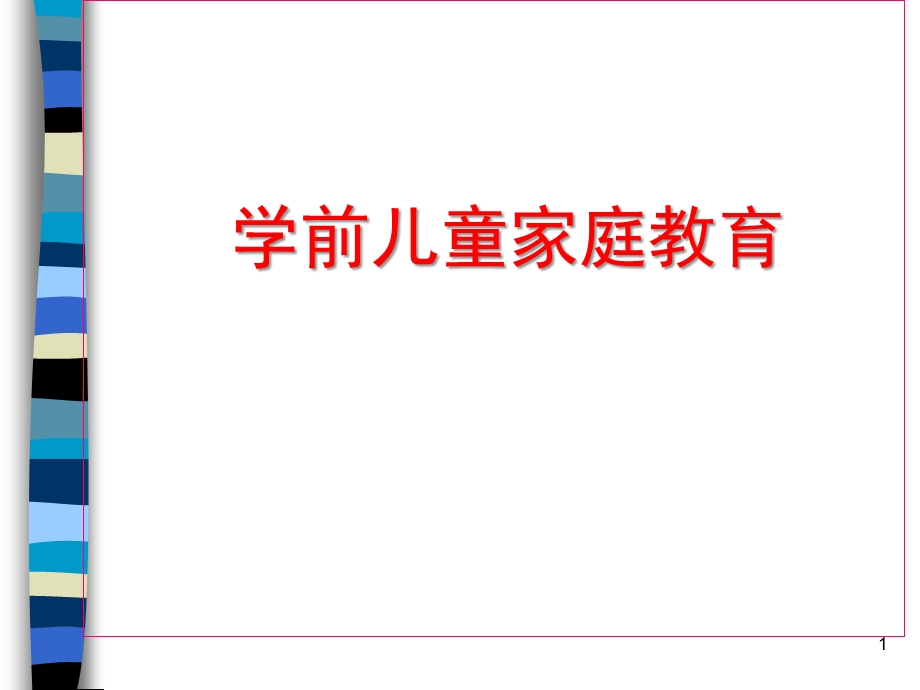 学前儿童家庭教育

1